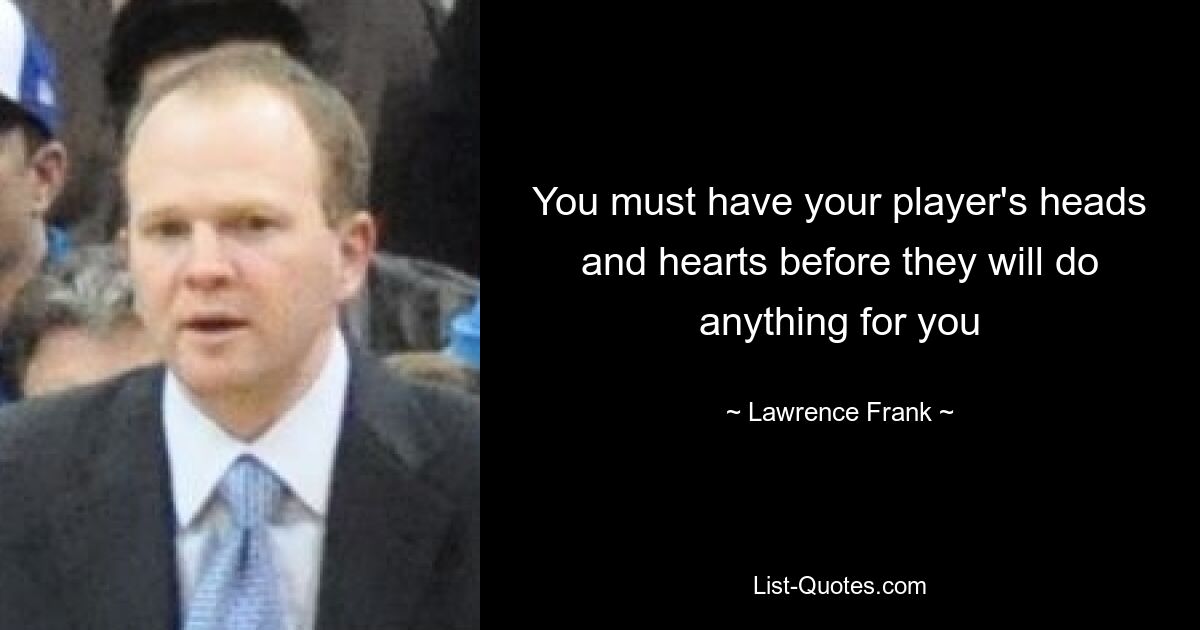 You must have your player's heads and hearts before they will do anything for you

~ Lawrence Frank ~

List-Quotes.com